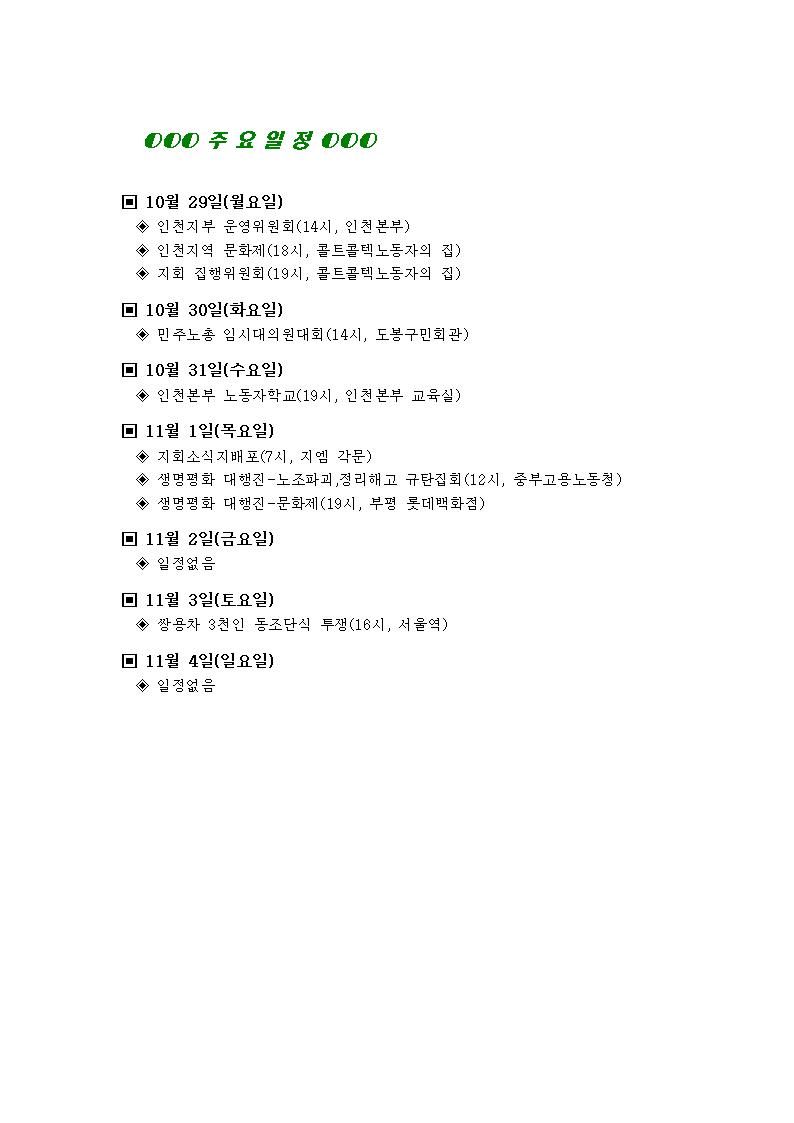 OOO 주 요 일 정 OOO

▣ 10월 29일(월요일)
◈ 인천지부 운영위원회(14시, 인천본부)
◈ 인천지역 문화제(18시, 콜트콜텍노동자의 집)
◈ 지회 집행위원회(19시, 콜트콜텍노동자의 집)

▣ 10월 30일(화요일)
◈ 민주노총 임시대의원대회(14시, 도봉구민회관)

▣ 10월 31일(수요일)
◈ 인천본부 노동자학교(19시, 인천본부 교육실)

▣ 11월 1일(목요일)
◈ 지회소식지배포(7시, 지엠 각문)
◈ 생명평화 대행진-노조파괴,정리해고 규탄집회(12시, 중부고용노동청)
◈ 생명평화 대행진-문화제(19시, 부평 롯데백화점)

▣ 11월 2일(금요일)
◈ 일정없음

▣ 11월 3일(토요일)
◈ 쌍용차 3천인 동조단식 투쟁(16시, 서울역)

▣ 11월 4일(일요일)
◈ 일정없음